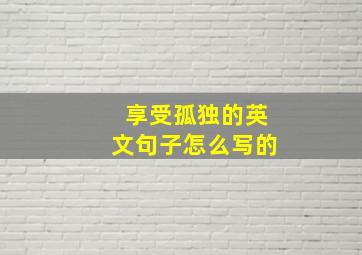 享受孤独的英文句子怎么写的